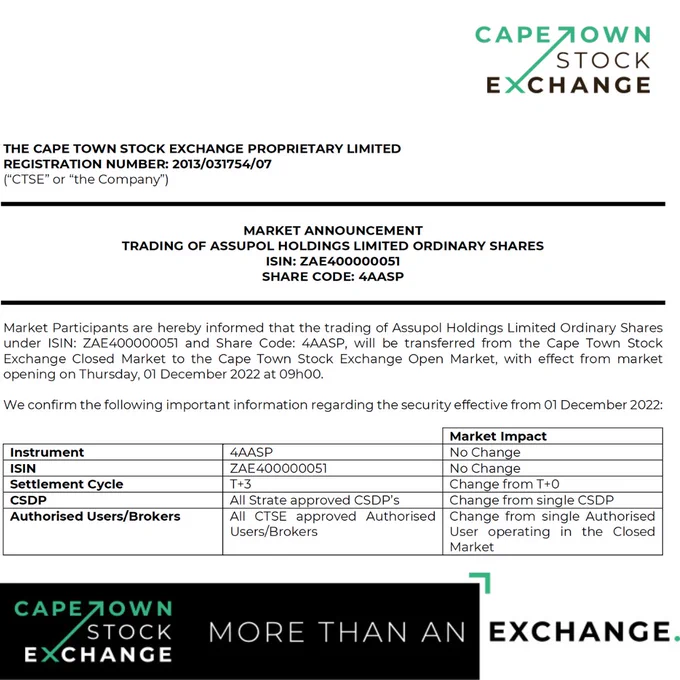 CAPE TOWN STOCK EXCHANGE

THE CAPE TOWN STOCK EXCHANGE PROPRIETARY LIMITED
REGISTRATION NUMBER: 2013/031754/07
("CTSE" or "the Company")

MARKET ANNOUNCEMENT
TRADING OF ASSUPOL HOLDINGS LIMITED ORDINARY SHARES
ISIN: ZAE400000051
SHARE CODE: 4AASP

Market Participants are hereby informed that the trading of Assupol Holdings Limited Ordinary Shares under ISIN: ZAE400000051 and Share Code: 4AASP, will be transferred from the Cape Town Stock Exchange Closed Market to the Cape Town Stock Exchange Open Market, with effect from market opening on Thursday, 01 December 2022 at 09h00.

We confirm the following important information regarding the security effective from 01 December 2022:

| | | Market Impact |
|---|---|---|
| Instrument | 4AASP | No Change |
| ISIN | ZAE400000051 | No Change |
| Settlement Cycle | T+3 | Change from T+0 |
| CSDP | All Strate approved CSDP's | Change from single CSDP |
| Authorised Users/Brokers | All CTSE approved Authorised Users/Brokers | Change from single Authorised User operating in the Closed Market |

CAPE TOWN STOCK EXCHANGE MORE THAN AN EXCHANGE.